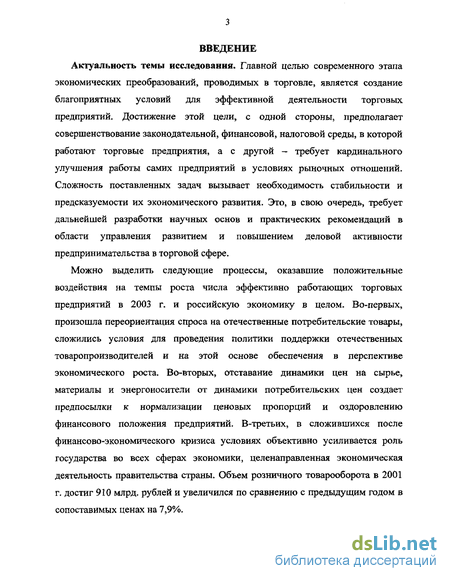 3

ВВЕДЕНИЕ

Актуальность темы исследования. Главной целью современного этапа экономических преобразований, проводимых в торговле, является создание благоприятных условий для эффективной деятельности торговых предприятий. Достижение этой цели, с одной стороны, предполагает совершенствование законодательной, финансовой, налоговой среды, в которой работают торговые предприятия, а с другой – требует кардинального улучшения работы самих предприятий в условиях рыночных отношений. Сложность поставленных задач вызывает необходимость стабильности и предсказуемости их экономического развития. Это, в свою очередь, требует дальнейшей разработки научных основ и практических рекомендаций в области управления развитием и повышением деловой активности предпринимательства в торговой сфере.

Можно выделить следующие процессы, оказавшие положительные воздействия на темпы роста числа эффективно работающих торговых предприятий в 2003 г. и российскую экономику в целом. Во-первых, произошла переориентация спроса на отечественные потребительские товары, сложились условия для проведения политики поддержки отечественных товаропроизводителей и на этой основе обеспечения в перспективе экономического роста. Во-вторых, отставание динамики цен на сырье, материалы и энергоносители от динамики потребительских цен создает предпосылки к нормализации ценовых пропорций и оздоровлению финансового положения предприятий. В-третьих, в сложившихся после финансово-экономического кризиса условиях объективно усиливается роль государства во всех сферах экономики, целенаправленная экономическая деятельность правительства страны. Объем розничного товарооборота в 2001 г. достиг 910 млрд. рублей и увеличился по сравнению с предыдущим годом в сопоставимых ценах на 7,9%.

dsLib.net
библиотека диссертаций